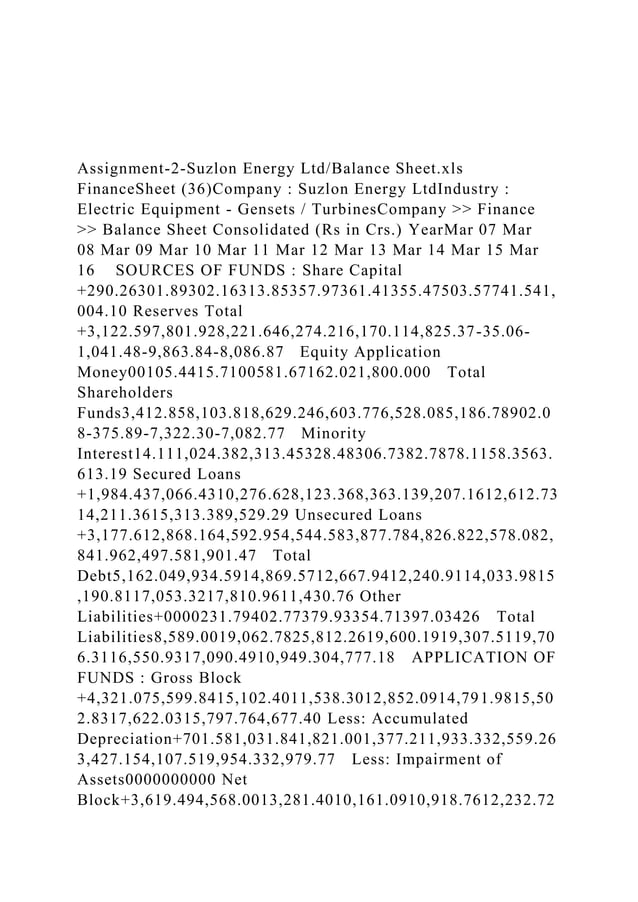 Assignment-2-Suzlon Energy Ltd/Balance Sheet.xls FinanceSheet (36)Company : Suzlon Energy LtdIndustry : Electric Equipment - Gensets / TurbinesCompany >> Finance >> Balance Sheet Consolidated (Rs in Crs.) YearMar 07 Mar 08 Mar 09 Mar 10 Mar 11 Mar 12 Mar 13 Mar 14 Mar 15 Mar 16 SOURCES OF FUNDS : Share Capital +290.26301.89302.16313.85357.97361.41355.47503.57741.541,004.10 Reserves Total +3,122.597,801.928,221.646,274.216,170.114,825.37-35.06-1,041.48-9,863.84-8,086.87 Equity Application Money00105.4415.7100581.67162.021,800.000 Total Shareholders Funds3,412.858,103.818,629.246,603.776,528.085,186.78902.08-375.89-7,322.30-7,082.77 Minority Interest14.111,024.382,313.45328.48306.7382.7878.1158.3563.613.19 Secured Loans +1,984.437,066.4310,276.628,123.368,363.139,207.1612,612.7314,211.3615,313.389,529.29 Unsecured Loans +3,177.612,868.164,592.954,544.583,877.784,826.822,578.082,841.962,497.581,901.47 Total Debt5,162.049,934.5914,869.5712,667.9412,240.9114,033.9815,190.8117,053.3217,810.9611,430.76 Other Liabilities+0000231.79402.77379.93354.71397.03426 Total Liabilities8,589.0019,062.7825,812.2619,600.1919,307.5119,706.3116,550.9317,090.4910,949.304,777.18 APPLICATION OF FUNDS : Gross Block +4,321.075,599.8415,102.4011,538.3012,852.0914,791.9815,502.8317,622.0315,797.764,677.40 Less: Accumulated Depreciation+701.581,031.841,821.001,377.211,933.332,559.263,427.154,107.519,954.332,979.77 Less: Impairment of Assets0000000000 Net Block+3,619.494,568.0013,281.4010,161.0910,918.7612,232.72